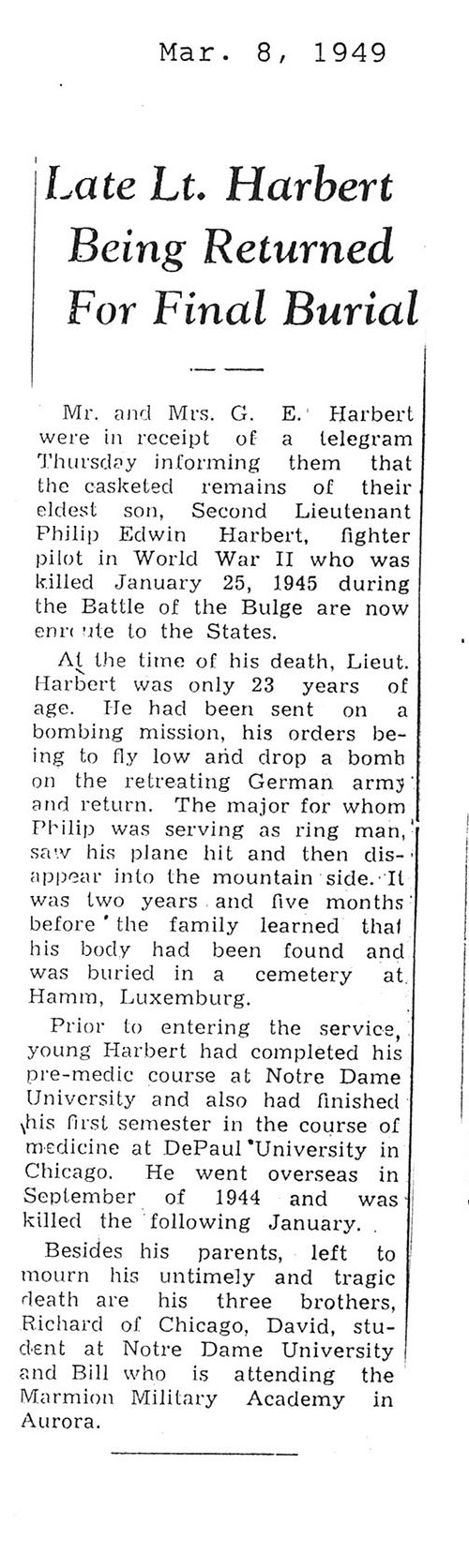 Mar. 8, 1949

Late Lt. Harbert Being Returned For Final Burial

Mr. and Mrs. G. E. Harbert were in receipt of a telegram Thursday informing them that the casketed remains of their eldest son, Second Lieutenant Philip Edwin Harbert, fighter pilot in World War II who was killed January 25, 1945 during the Battle of the Bulge are now enroute to the States.

At the time of his death, Lieut. Harbert was only 23 years of age. He had been sent on a bombing mission, his orders being to fly low and drop a bomb on the retreating German army and return. The major for whom Philip was serving as ring man, saw his plane hit and then disappear into the mountain side. It was two years and five months before the family learned that his body had been found and was buried in a cemetery at Hamm, Luxemburg.

Prior to entering the service, young Harbert had completed his pre-medic course at Notre Dame University and also had finished his first semester in the course of medicine at DePaul University in Chicago. He went overseas in September of 1944 and was killed the following January.

Besides his parents, left to mourn his untimely and tragic death are his three brothers, Richard of Chicago, David, student at Notre Dame University and Bill who is attending the Marmion Military Academy in Aurora.